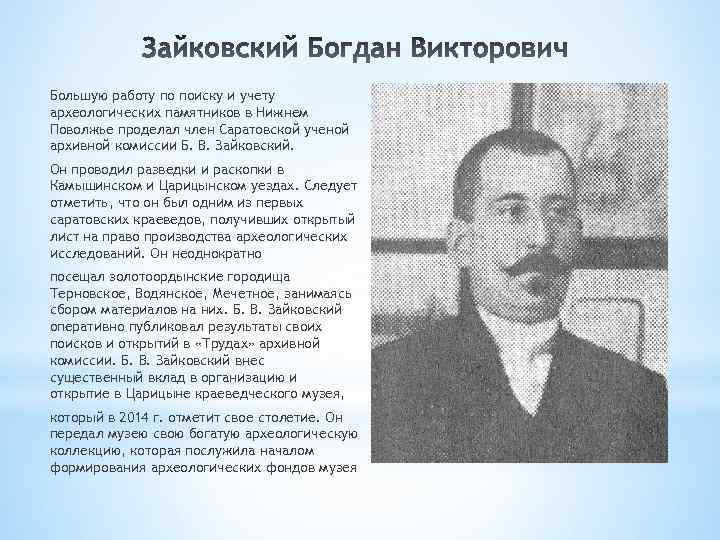 Зайковский Богдан Викторович

Большую работу по поиску и учету археологических памятников в Нижнем Поволжье проделал член Саратовской ученой архивной комиссии Б. В. Зайковский.

Он проводил разведки и раскопки в Камышинском и Царицынском уездах. Следует отметить, что он был одним из первых саратовских краеведов, получивших открытый лист на право производства археологических исследований. Он неоднократно

посещал золотоордынские городища Терновское, Водянское, Мечетное, занимаясь сбором материалов на них. Б. В. Зайковский оперативно публиковал результаты своих поисков и открытий в «Трудах» архивной комиссии. Б. В. Зайковский внес существенный вклад в организацию и открытие в Царицыне краеведческого музея,

который в 2014 г. отметит свое столетие. Он передал музею свою богатую археологическую коллекцию, которая послужила началом формирования археологических фондов музея